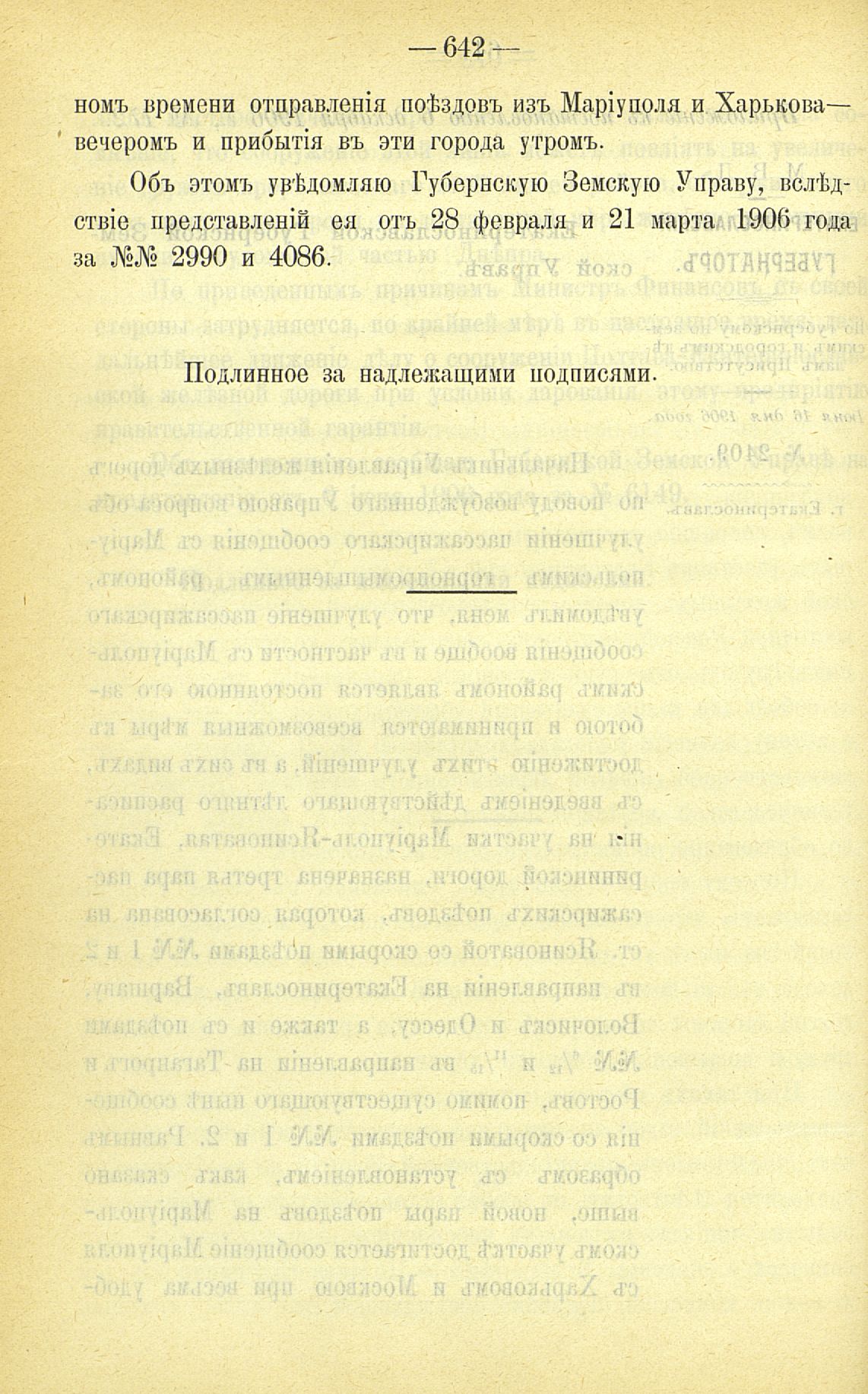 — 642 —

номъ времени отправленія поѣздовъ изъ Маріуполя и Харькова— вечеромъ и прибытія въ эти города утромъ.

Объ этомъ увѣдомляю Губернскую Земскую Управу, вслѣдствіе представленій ея отъ 28 февраля и 21 марта 1906 года за №№ 2990 и 4086.

Подлинное за надлежащими подписями.